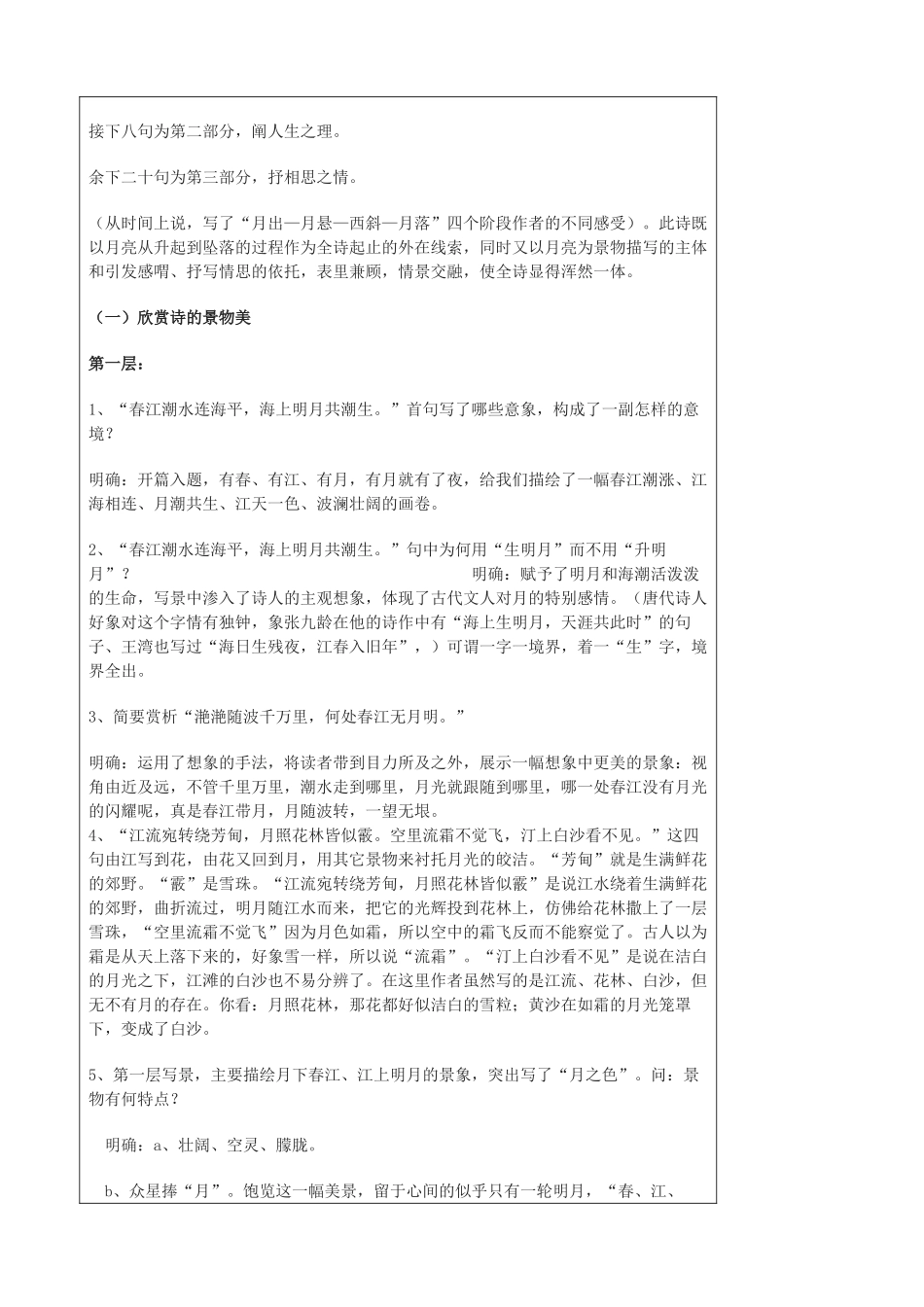 接下八句为第二部分，阐人生之理。

余下二十句为第三部分，抒相思之情。

（从时间上说，写了“月出—月悬—西斜—月落”四个阶段作者的不同感受）。此诗既以月亮从升起到坠落的过程作为全诗起止的外在线索，同时又以月亮为景物描写的主体和引发感喟、抒写情思的依托，表里兼顾，情景交融，使全诗显得浑然一体。

（一）欣赏诗的景物美

第一层：

1、“春江潮水连海平，海上明月共潮生。”首句写了哪些意象，构成了一副怎样的意境？

明确：开篇入题，有春、有江、有月，有月就有了夜，给我们描绘了一幅春江潮涨、江海相连、月潮共生、江天一色、波澜壮阔的画卷。

2、“春江潮水连海平，海上明月共潮生。”句中为何用“生明月”而不用“升明月”？ 明确：赋予了明月和海潮活泼泼的生命，写景中渗入了诗人的主观想象，体现了古代文人对月的特别感情。（唐代诗人好象对这个字情有独钟，象张九龄在他的诗作中有“海上生明月，天涯共此时”的句子、王湾也写过“海日生残夜，江春入旧年”，）可谓一字一境界，着一“生”字，境界全出。

3、简要赏析“滟滟随波千万里，何处春江无月明。”

明确：运用了想象的手法，将读者带到目力所及之外，展示一幅想象中更美的景象：视角由近及远，不管千里万里，潮水走到哪里，月光就跟随到哪里，哪一处春江没有月光的闪耀呢，真是春江带月，月随波转，一望无垠。
4、“江流宛转绕芳甸，月照花林皆似霰。空里流霜不觉飞，汀上白沙看不见。”这四句由江写到花，由花又回到月，用其它景物来衬托月光的皎洁。“芳甸”就是生满鲜花的郊野。“霰”是雪珠。“江流宛转绕芳甸，月照花林皆似霰”是说江水绕着生满鲜花的郊野，曲折流过，明月随江水而来，把它的光辉投到花林上，仿佛给花林撒上了一层雪珠，“空里流霜不觉飞”因为月色如霜，所以空中的霜飞反而不能察觉了。古人以为霜是从天上落下来的，好象雪一样，所以说“流霜”。“汀上白沙看不见”是说在洁白的月光之下，江滩的白沙也不易分辨了。在这里作者虽然写的是江流、花林、白沙，但无不有月的存在。你看：月照花林，那花都好似洁白的雪粒；黄沙在如霜的月光笼罩下，变成了白沙。

5、第一层写景，主要描绘月下春江、江上明月的景象，突出写了“月之色”。问：景物有何特点？

明确：a、壮阔、空灵、朦胧。

b、众星捧“月”。饱览这一幅美景，留于心间的似乎只有一轮明月，“春、江、